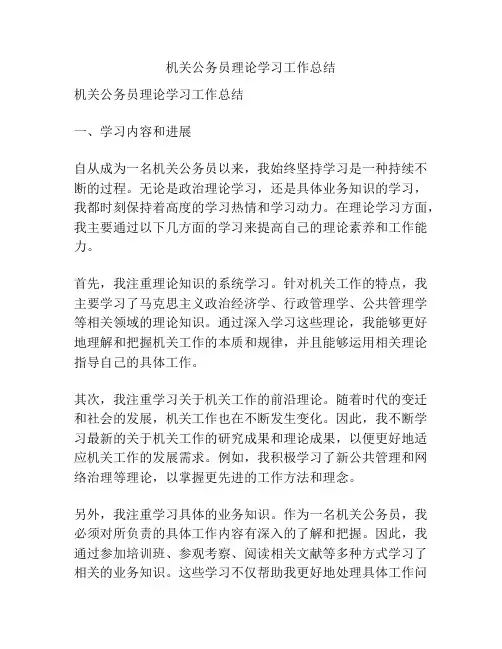 机关公务员理论学习工作总结

机关公务员理论学习工作总结

一、学习内容和进展

自从成为一名机关公务员以来，我始终坚持学习是一种持续不断的过程。无论是政治理论学习，还是具体业务知识的学习，我都时刻保持着高度的学习热情和学习动力。在理论学习方面，我主要通过以下几方面的学习来提高自己的理论素养和工作能力。

首先，我注重理论知识的系统学习。针对机关工作的特点，我主要学习了马克思主义政治经济学、行政管理学、公共管理学等相关领域的理论知识。通过深入学习这些理论，我能够更好地理解和把握机关工作的本质和规律，并且能够运用相关理论指导自己的具体工作。

其次，我注重学习关于机关工作的前沿理论。随着时代的变迁和社会的发展，机关工作也在不断发生变化。因此，我不断学习最新的关于机关工作的研究成果和理论成果，以便更好地适应机关工作的发展需求。例如，我积极学习了新公共管理和网络治理等理论，以掌握更先进的工作方法和理念。

另外，我注重学习具体的业务知识。作为一名机关公务员，我必须对所负责的具体工作内容有深入的了解和把握。因此，我通过参加培训班、参观考察、阅读相关文献等多种方式学习了相关的业务知识。这些学习不仅帮助我更好地处理具体工作问